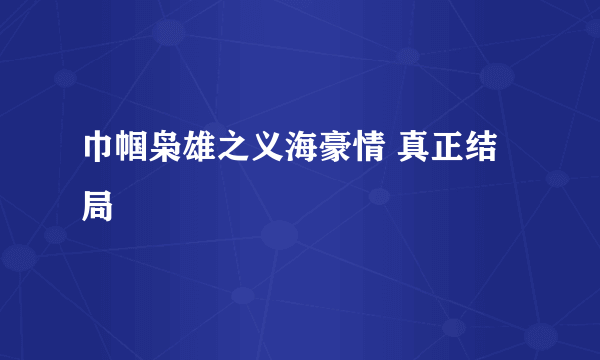 巾帼枭雄之义海豪情 真正结局